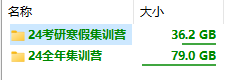 | 名称 | 大小 |
|---|---|
| 24考研寒假集训营 | 36.2 GB |
| 24全年集训营 | 79.0 GB |